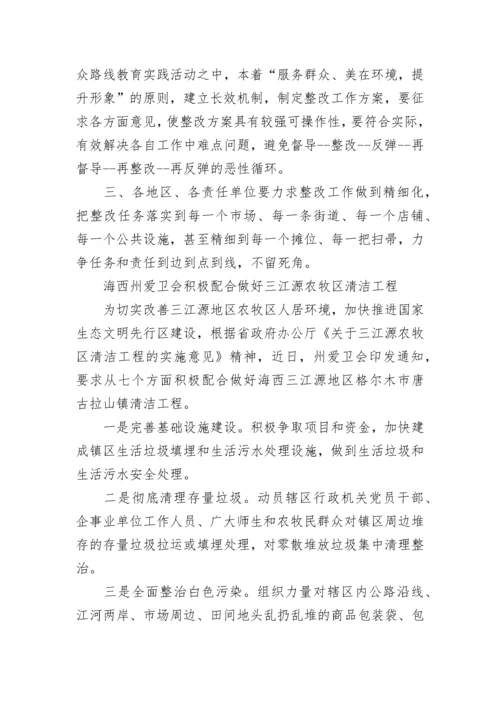 众路线教育实践活动之中，本着“服务群众、美在环境，提升形象”的原则，建立长效机制，制定整改工作方案，要征求各方面意见，使整改方案具有较强可操作性，要符合实际，有效解决各自工作中难点问题，避免督导--整改--反弹--再督导--再整改--再反弹的恶性循环。

三、各地区、各责任单位要力求整改工作做到精细化，把整改任务落实到每一个市场、每一条街道、每一个店铺、每一个公共设施，甚至精细到每一个摊位、每一把扫帚，力争任务和责任到边到点到线，不留死角。

海西州爱卫会积极配合做好三江源农牧区清洁工程

为切实改善三江源地区农牧区人居环境，加快推进国家生态文明先行区建设，根据省政府办公厅《关于三江源农牧区清洁工程的实施意见》精神，近日，州爱卫会印发通知，要求从七个方面积极配合做好海西三江源地区格尔木市唐古拉山镇清洁工程。

一是完善基础设施建设。积极争取项目和资金，加快建成镇区生活垃圾填埋和生活污水处理设施，做到生活垃圾和生活污水安全处理。

二是彻底清理存量垃圾。动员辖区行政机关党员干部、企事业单位工作人员、广大师生和农牧民群众对镇区周边堆存的存量垃圾拉运或填埋处理，对零散堆放垃圾集中清理整治。

三是全面整治白色污染。组织力量对辖区内公路沿线、江河两岸、市场周边、田间地头乱扔乱堆的商品包装袋、包